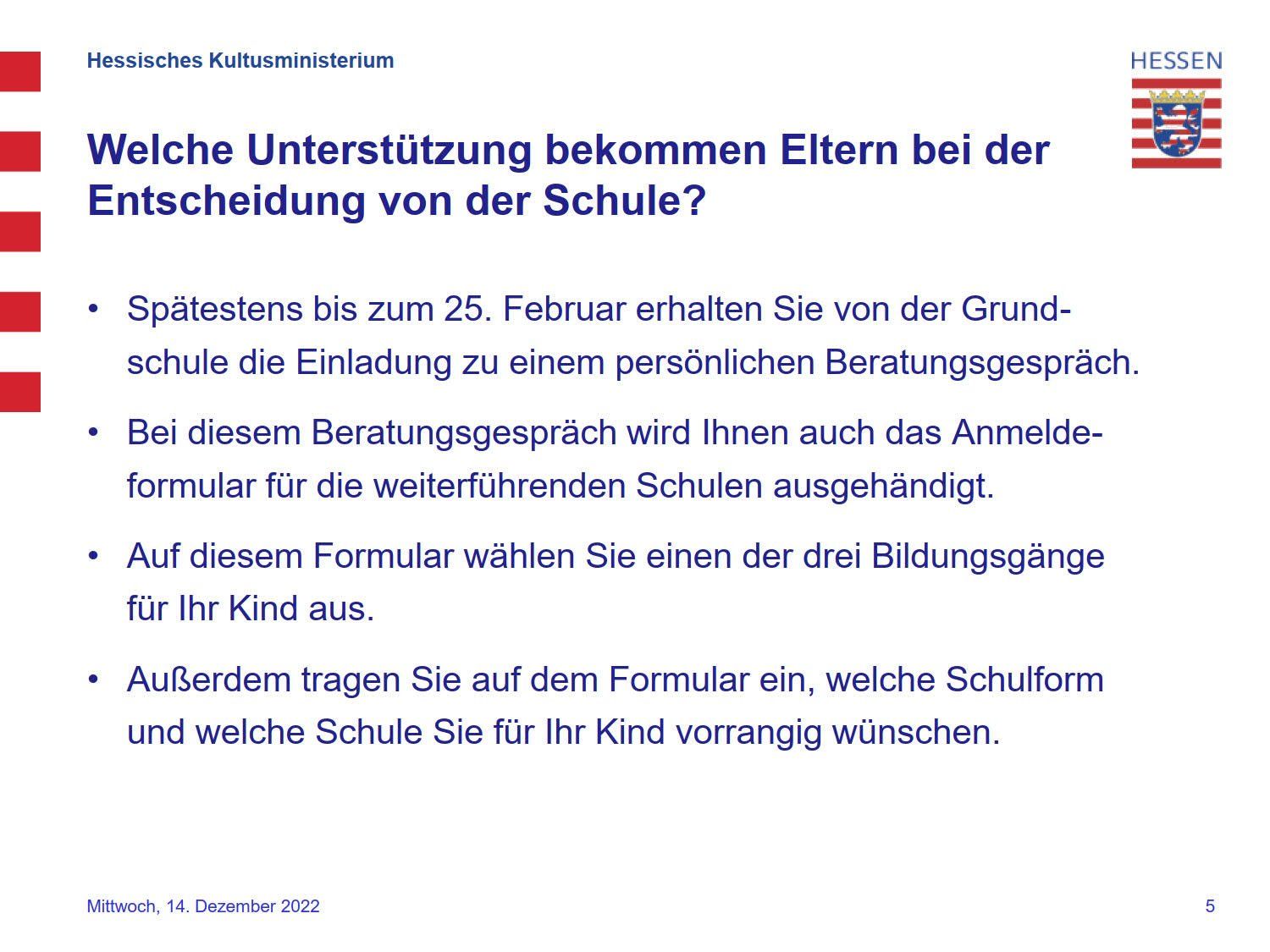 Hessisches Kultusministerium

HESSEN

Welche Unterstützung bekommen Eltern bei der Entscheidung von der Schule?

• Spätestens bis zum 25. Februar erhalten Sie von der Grundschule die Einladung zu einem persönlichen Beratungsgespräch.

• Bei diesem Beratungsgespräch wird Ihnen auch das Anmeldeformular für die weiterführenden Schulen ausgehändigt.

• Auf diesem Formular wählen Sie einen der drei Bildungsgänge für Ihr Kind aus.

• Außerdem tragen Sie auf dem Formular ein, welche Schulform und welche Schule Sie für Ihr Kind vorrangig wünschen.

Mittwoch, 14. Dezember 2022

5